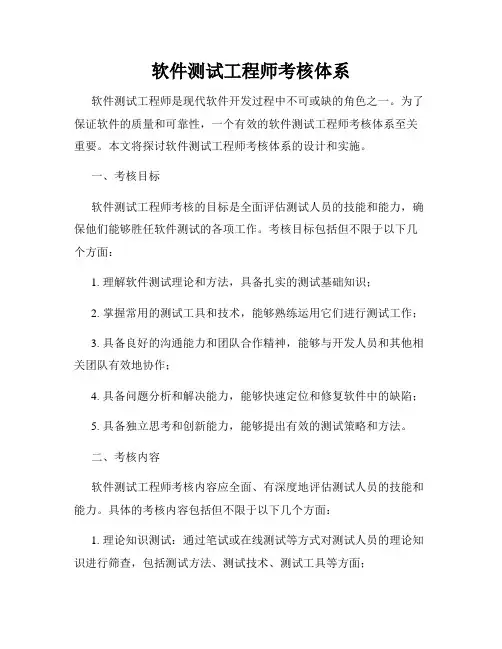 软件测试工程师考核体系

软件测试工程师是现代软件开发过程中不可或缺的角色之一。为了保证软件的质量和可靠性，一个有效的软件测试工程师考核体系至关重要。本文将探讨软件测试工程师考核体系的设计和实施。

一、考核目标

软件测试工程师考核的目标是全面评估测试人员的技能和能力，确保他们能够胜任软件测试的各项工作。考核目标包括但不限于以下几个方面：

1. 理解软件测试理论和方法，具备扎实的测试基础知识；

2. 掌握常用的测试工具和技术，能够熟练运用它们进行测试工作；

3. 具备良好的沟通能力和团队合作精神，能够与开发人员和其他相关团队有效地协作；

4. 具备问题分析和解决能力，能够快速定位和修复软件中的缺陷；

5. 具备独立思考和创新能力，能够提出有效的测试策略和方法。

二、考核内容

软件测试工程师考核内容应全面、有深度地评估测试人员的技能和能力。具体的考核内容包括但不限于以下几个方面：

1. 理论知识测试：通过笔试或在线测试等方式对测试人员的理论知识进行筛查，包括测试方法、测试技术、测试工具等方面；